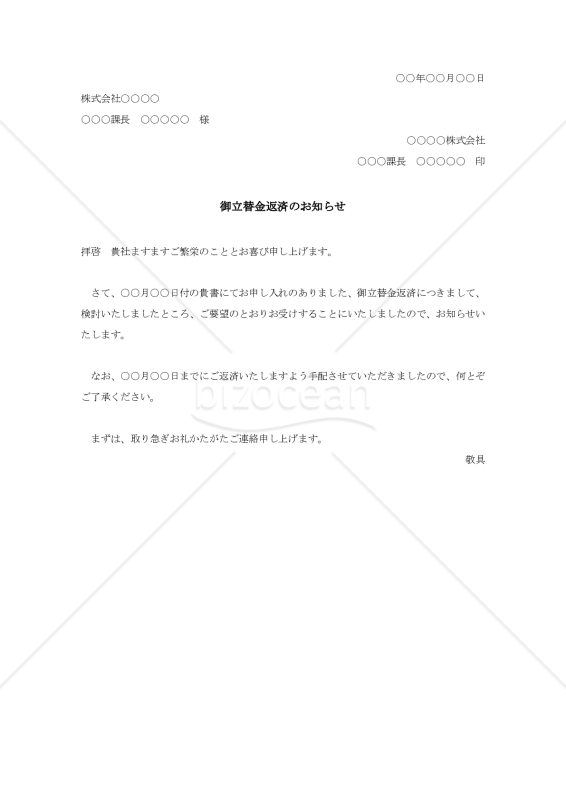 ○○年○○月○○日

株式会社○○○○

○○○課長　○○○○○　様

○○○○株式会社

○○○課長　○○○○○　印

御立替金返済のお知らせ

拝啓　貴社ますますご繁栄のこととお喜び申し上げます。

さて、○○月○○日付の貴書にてお申し入れのありました、御立替金返済につきまして、検討いたしましたところ、ご要望のとおりお受けすることにいたしましたので、お知らせいたします。

なお、○○月○○日までにご返済いたしますよう手配させていただきましたので、何とぞご了承ください。

まずは、取り急ぎお礼かたがたご連絡申し上げます。

敬具

bizocean